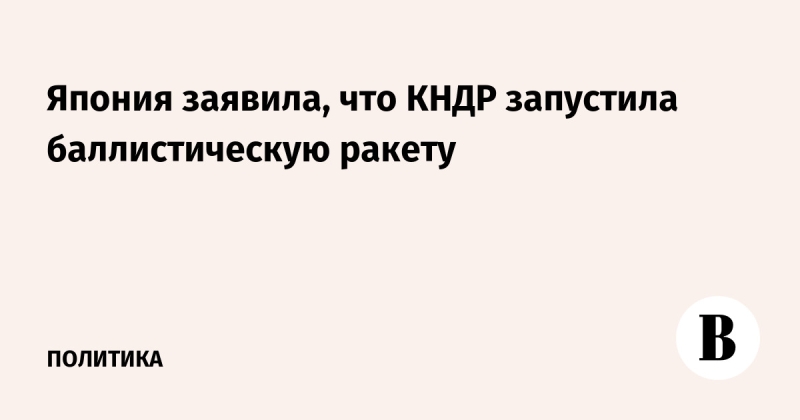 Япония заявила, что КНДР запустила баллистическую ракету

ПОЛИТИКА

В